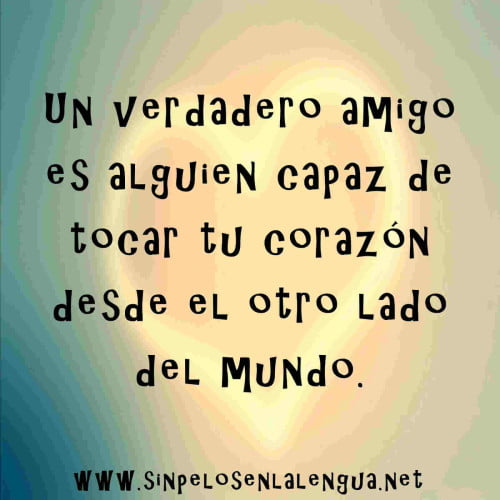 Un verdadero amigo es alguien capaz de tocar tu corazón desde el otro lado del mundo.

www.sinpelosenlalengua.net